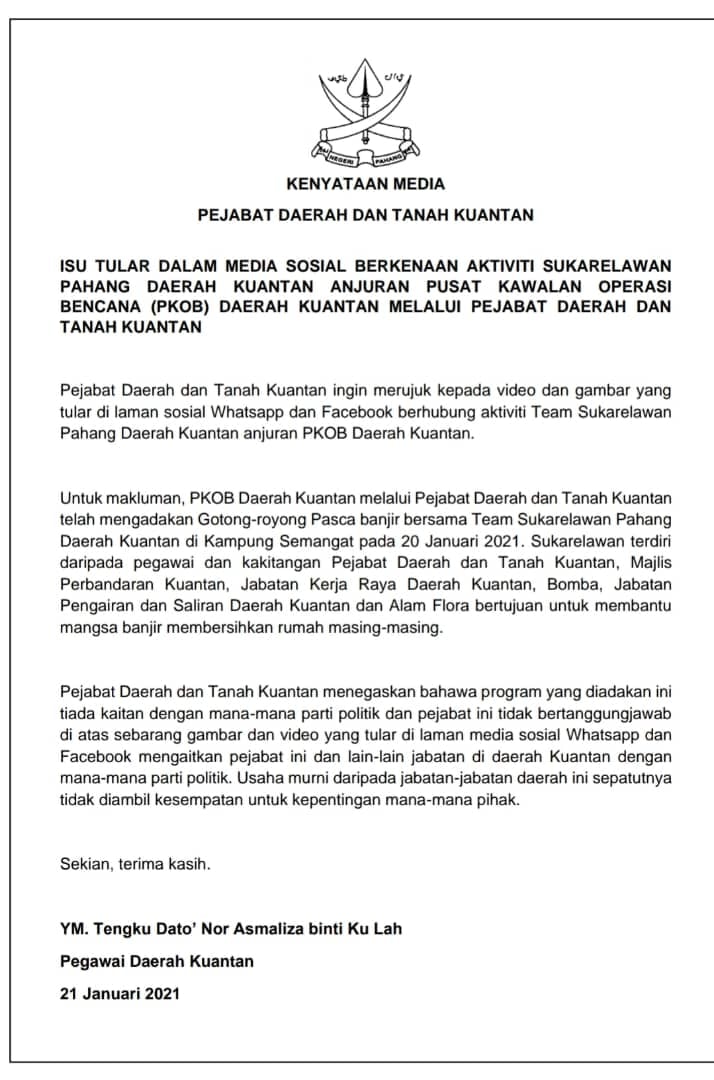 NEGERI PAHANG

KENYATAAN MEDIA

PEJABAT DAERAH DAN TANAH KUANTAN

ISU TULAR DALAM MEDIA SOSIAL BERKENAAN AKTIVITI SUKARELAWAN PAHANG DAERAH KUANTAN ANJURAN PUSAT KAWALAN OPERASI BENCANA (PKOB) DAERAH KUANTAN MELALUI PEJABAT DAERAH DAN TANAH KUANTAN

Pejabat Daerah dan Tanah Kuantan ingin merujuk kepada video dan gambar yang tular di laman sosial Whatsapp dan Facebook berhubung aktiviti Team Sukarelawan Pahang Daerah Kuantan anjuran PKOB Daerah Kuantan.

Untuk makluman, PKOB Daerah Kuantan melalui Pejabat Daerah dan Tanah Kuantan telah mengadakan Gotong-royong Pasca banjir bersama Team Sukarelawan Pahang Daerah Kuantan di Kampung Semangat pada 20 Januari 2021. Sukarelawan terdiri daripada pegawai dan kakitangan Pejabat Daerah dan Tanah Kuantan, Majlis Perbandaran Kuantan, Jabatan Kerja Raya Daerah Kuantan, Bomba, Jabatan Pengairan dan Saliran Daerah Kuantan dan Alam Flora bertujuan untuk membantu mangsa banjir membersihkan rumah masing-masing.

Pejabat Daerah dan Tanah Kuantan menegaskan bahawa program yang diadakan ini tiada kaitan dengan mana-mana parti politik dan pejabat ini tidak bertanggungjawab di atas sebarang gambar dan video yang tular di laman media sosial Whatsapp dan Facebook mengaitkan pejabat ini dan lain-lain jabatan di daerah Kuantan dengan mana-mana parti politik. Usaha murni daripada jabatan-jabatan daerah ini sepatutnya tidak diambil kesempatan untuk kepentingan mana-mana pihak.

Sekian, terima kasih.

YM. Tengku Dato' Nor Asmaliza binti Ku Lah

Pegawai Daerah Kuantan

21 Januari 2021